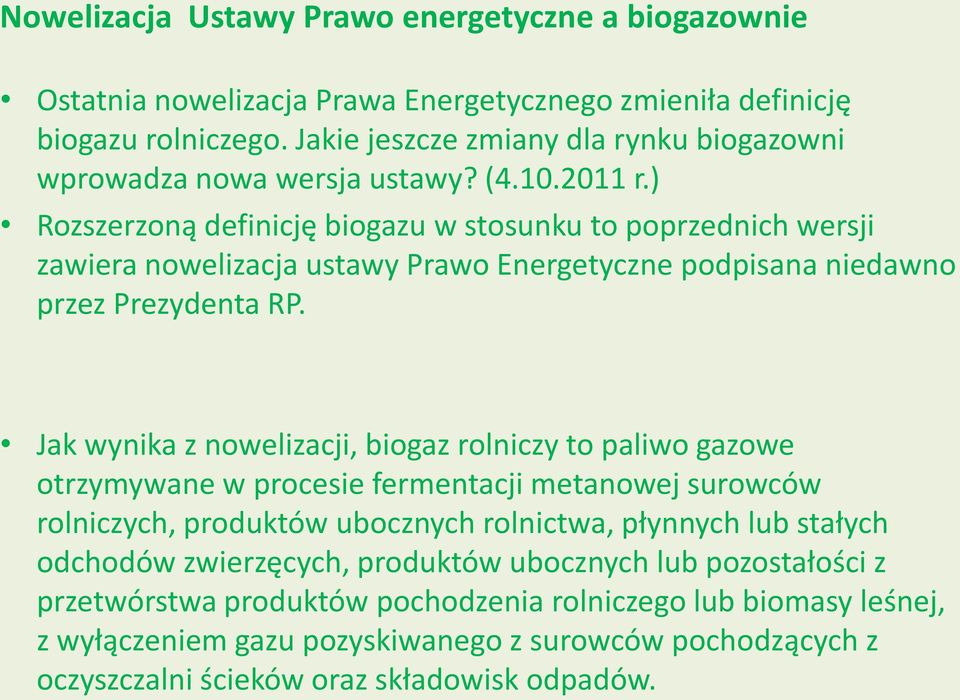 Nowelizacja  Ustawy Prawo energetyczne a biogazownie

• Ostatnia nowelizacja Prawa Energetycznego zmieniła definicję biogazu rolniczego. Jakie jeszcze zmiany dla rynku biogazowni wprowadza nowa wersja ustawy? (4.10.2011 r.)

• Rozszerzoną definicję biogazu w stosunku to poprzednich wersji zawiera nowelizacja ustawy Prawo Energetyczne podpisana niedawno przez Prezydenta RP.

• Jak wynika z nowelizacji, biogaz rolniczy to paliwo gazowe otrzymywane w procesie fermentacji metanowej surowców rolniczych, produktów ubocznych rolnictwa, płynnych lub stałych odchodów zwierzęcych, produktów ubocznych lub pozostałości z przetwórstwa produktów pochodzenia rolniczego lub biomasy leśnej, z wyłączeniem gazu pozyskiwanego z surowców pochodzących z oczyszczalni ścieków oraz składowisk odpadów.